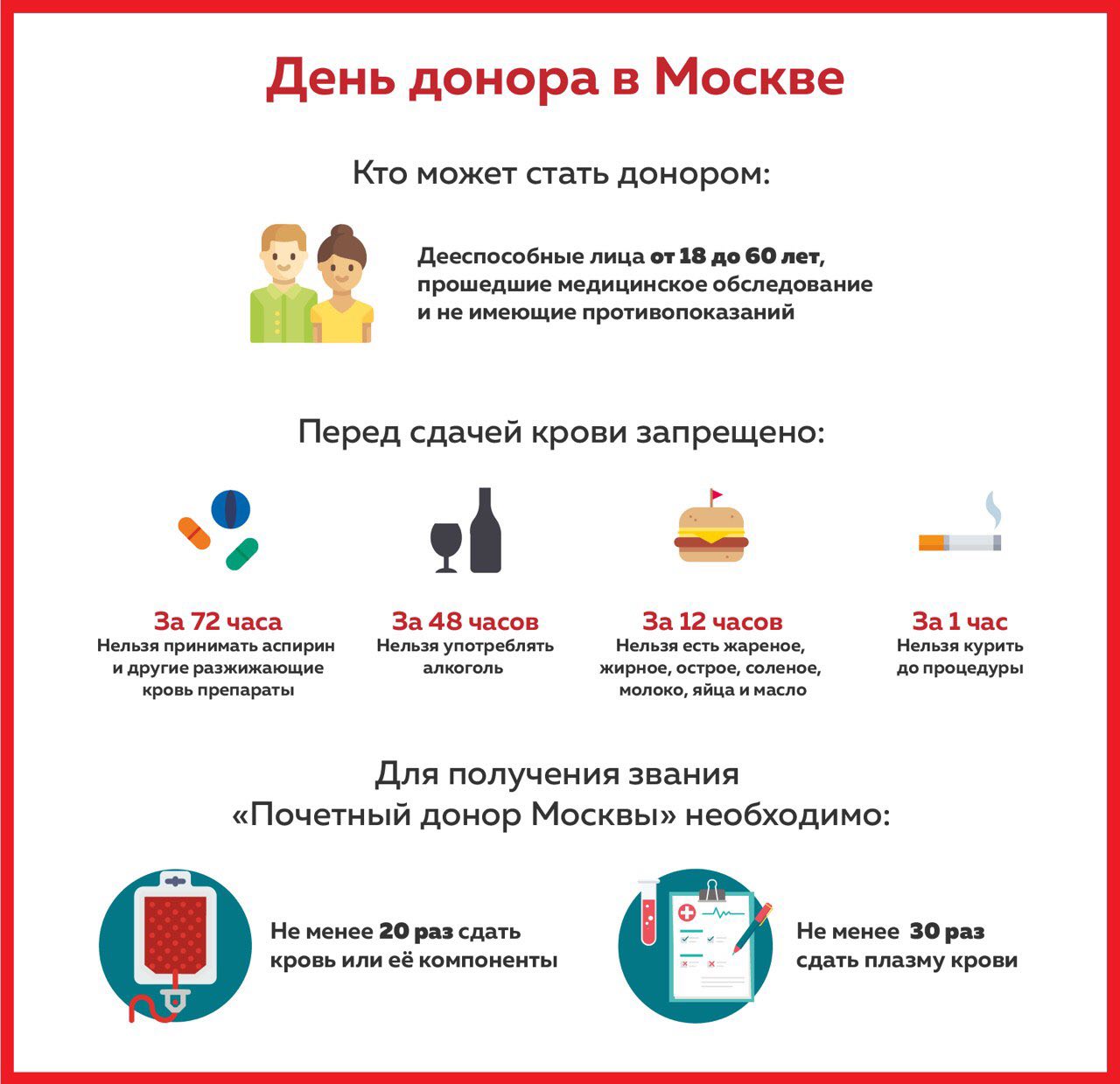 День донора в Москве

Кто может стать донором:

Дееспособные лица от 18 до 60 лет, прошедшие медицинское обследование и не имеющие противопоказаний

Перед сдачей крови запрещено:

За 72 часа
Нельзя принимать аспирин и другие разжижающие кровь препараты

За 48 часов
Нельзя употреблять алкоголь

За 12 часов
Нельзя есть жареное, жирное, острое, соленое, молоко, яйца и масло

За 1 час
Нельзя курить до процедуры

Для получения звания «Почетный донор Москвы» необходимо:

Не менее 20 раз сдать кровь или её компоненты

Не менее 30 раз сдать плазму крови